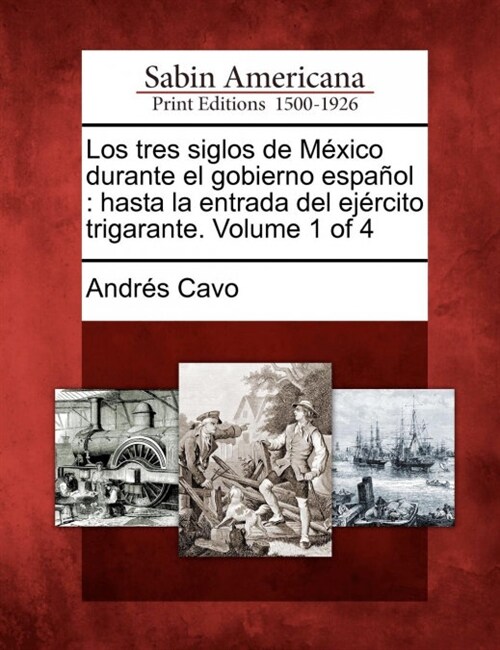 Sabin Americana
Print Editions 1500-1926

Los tres siglos de México durante el gobierno español : hasta la entrada del ejército trigarante. Volume 1 of 4

Andrés Cavo